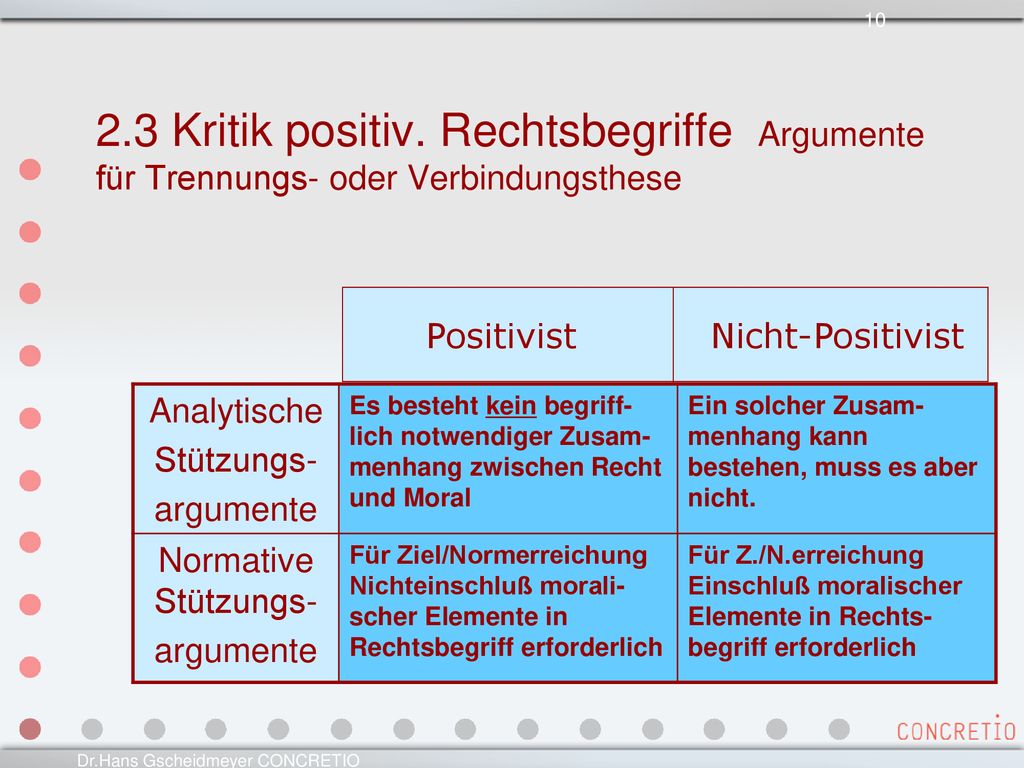 10

2.3 Kritik positiv. Rechtsbegriffe Argumente für Trennungs- oder Verbindungsthese

| | Positivist | Nicht-Positivist |
|---|---|---|
| Analytische Stützungsargumente | Es besteht kein begrifflich notwendiger Zusammenhang zwischen Recht und Moral | Ein solcher Zusammenhang kann bestehen, muss es aber nicht. |
| Normative Stützungsargumente | Für Ziel/Normerreichung Nichteinschluß moralischer Elemente in Rechtsbegriff erforderlich | Für Z./N.erreichung Einschluß moralischer Elemente in Rechtsbegriff erforderlich |

CONCRETIO

Dr.Hans Gscheidmeyer CONCRETIO